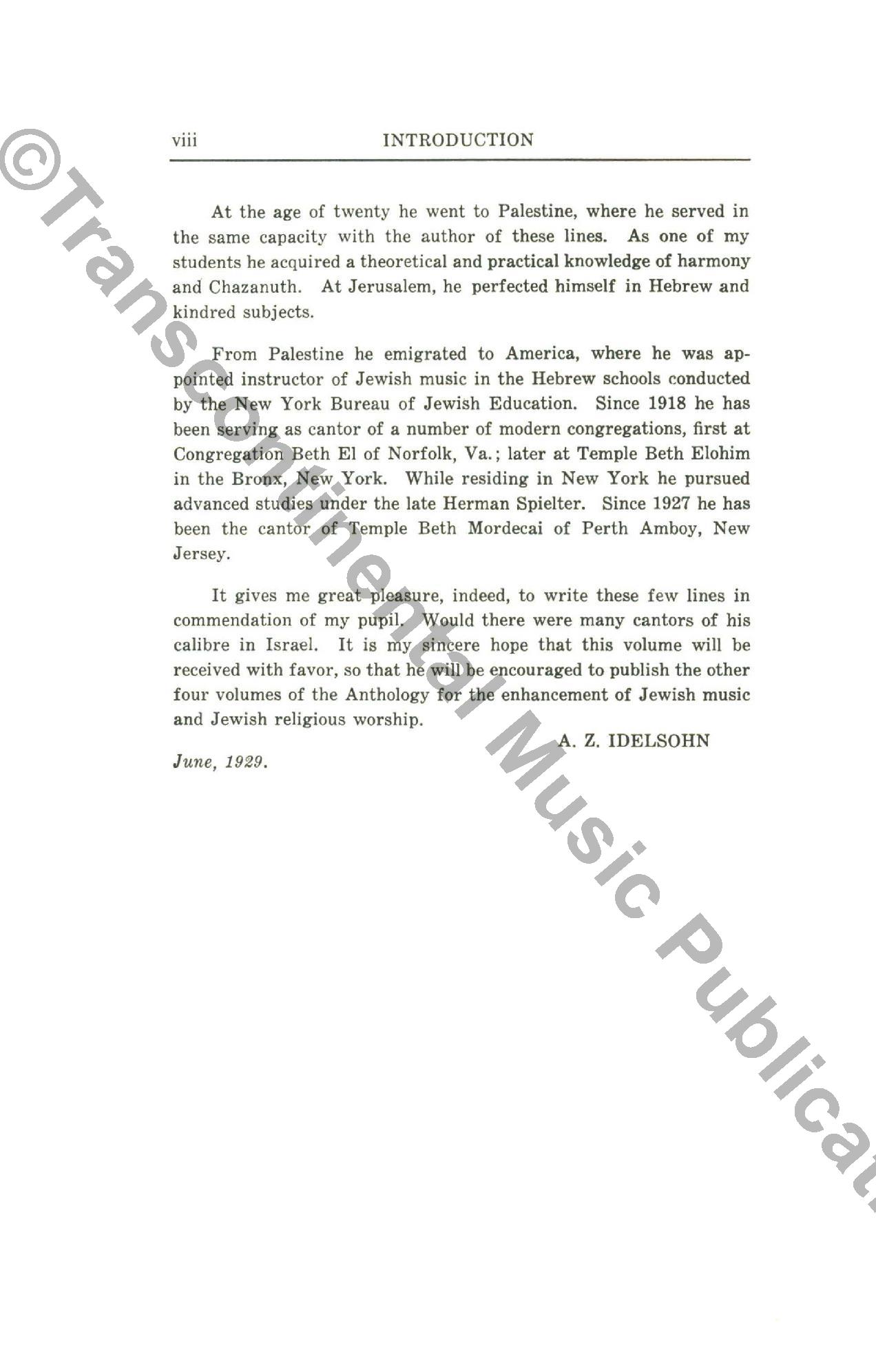 viii INTRODUCTION

At the age of twenty he went to Palestine, where he served in the same capacity with the author of these lines. As one of my students he acquired a theoretical and practical knowledge of harmony and Chazanuth. At Jerusalem, he perfected himself in Hebrew and kindred subjects.

From Palestine he emigrated to America, where he was appointed instructor of Jewish music in the Hebrew schools conducted by the New York Bureau of Jewish Education. Since 1918 he has been serving as cantor of a number of modern congregations, first at Congregation Beth El of Norfolk, Va.; later at Temple Beth Elohim in the Bronx, New York. While residing in New York he pursued advanced studies under the late Herman Spielter. Since 1927 he has been the cantor of Temple Beth Mordecai of Perth Amboy, New Jersey.

It gives me great pleasure, indeed, to write these few lines in commendation of my pupil. Would there were many cantors of his calibre in Israel. It is my sincere hope that this volume will be received with favor, so that he will be encouraged to publish the other four volumes of the Anthology for the enhancement of Jewish music and Jewish religious worship.

A. Z. IDELSOHN

June, 1929.

©Transcontinental Music Publicat